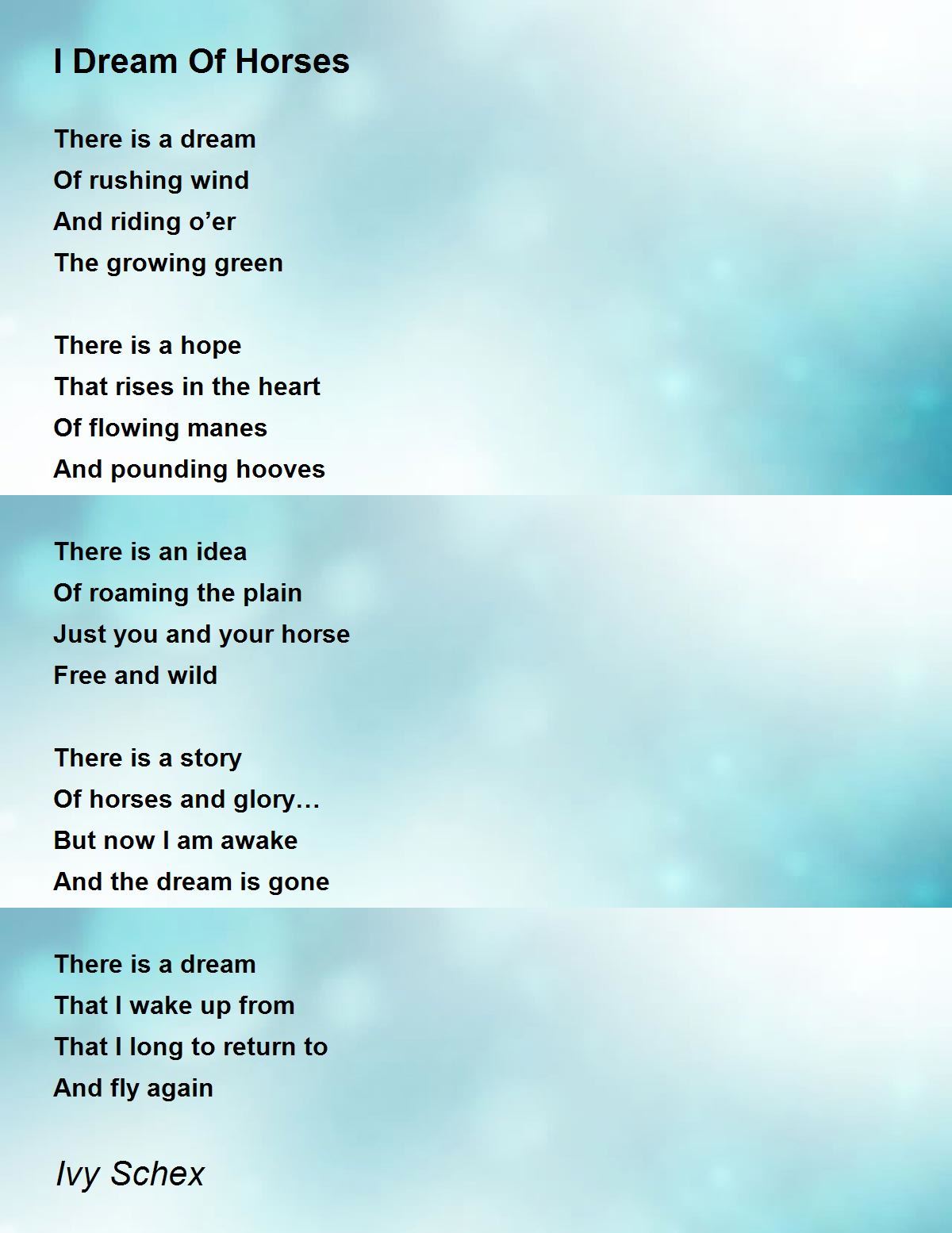 I Dream Of Horses

There is a dream
Of rushing wind
And riding o'er
The growing green

There is a hope
That rises in the heart
Of flowing manes
And pounding hooves

There is an idea
Of roaming the plain
Just you and your horse
Free and wild

There is a story
Of horses and glory…
But now I am awake
And the dream is gone

There is a dream
That I wake up from
That I long to return to
And fly again

Ivy Schex